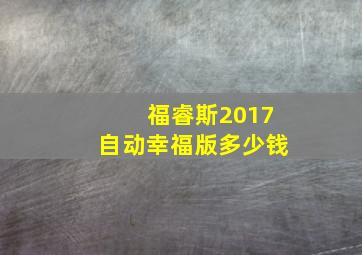 福睿斯2017
自动幸福版多少钱